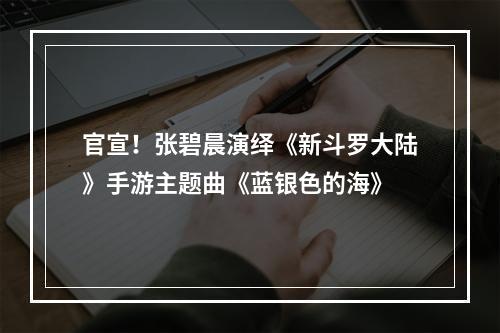 官宣！张碧晨演绎《新斗罗大陆》手游主题曲《蓝银色的海》